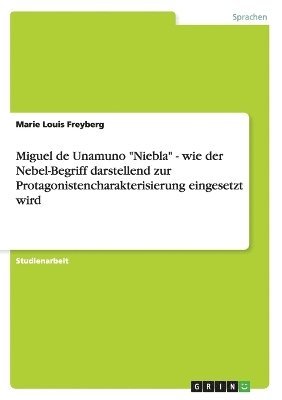 Sprachen

Marie Louis Freyberg

Miguel de Unamuno "Niebla" - wie der Nebel-Begriff darstellend zur Protagonistencharakterisierung eingesetzt wird

Studienarbeit

GRIN